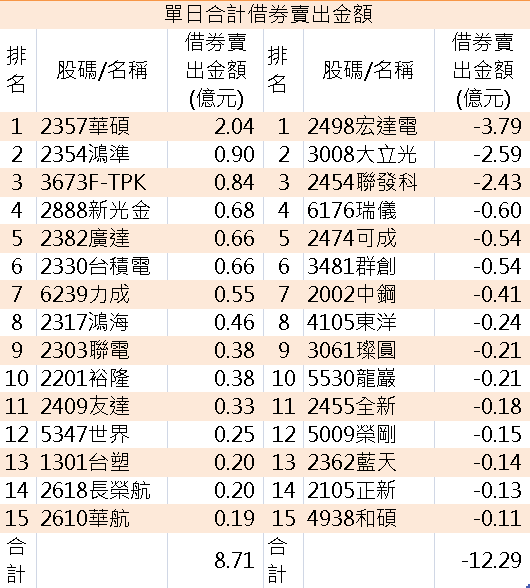 單日合計借券賣出金額

| 排名 | 股碼/名稱 | 借券賣出金額(億元) | 排名 | 股碼/名稱 | 借券賣出金額(億元) |
|---|---|---|---|---|---|
| 1 | 2357華碩 | 2.04 | 1 | 2498宏達電 | -3.79 |
| 2 | 2354鴻準 | 0.90 | 2 | 3008大立光 | -2.59 |
| 3 | 3673F-TPK | 0.84 | 3 | 2454聯發科 | -2.43 |
| 4 | 2888新光金 | 0.68 | 4 | 6176瑞儀 | -0.60 |
| 5 | 2382廣達 | 0.66 | 5 | 2474可成 | -0.54 |
| 6 | 2330台積電 | 0.66 | 6 | 3481群創 | -0.54 |
| 7 | 6239力成 | 0.55 | 7 | 2002中鋼 | -0.41 |
| 8 | 2317鴻海 | 0.46 | 8 | 4105東洋 | -0.24 |
| 9 | 2303聯電 | 0.38 | 9 | 3061璨圓 | -0.21 |
| 10 | 2201裕隆 | 0.38 | 10 | 5530龍巖 | -0.21 |
| 11 | 2409友達 | 0.33 | 11 | 2455全新 | -0.18 |
| 12 | 5347世界 | 0.25 | 12 | 5009榮剛 | -0.15 |
| 13 | 1301台塑 | 0.20 | 13 | 2362藍天 | -0.14 |
| 14 | 2618長榮航 | 0.20 | 14 | 2105正新 | -0.13 |
| 15 | 2610華航 | 0.19 | 15 | 4938和碩 | -0.11 |
| 合計 | | 8.71 | 合計 | | -12.29 |